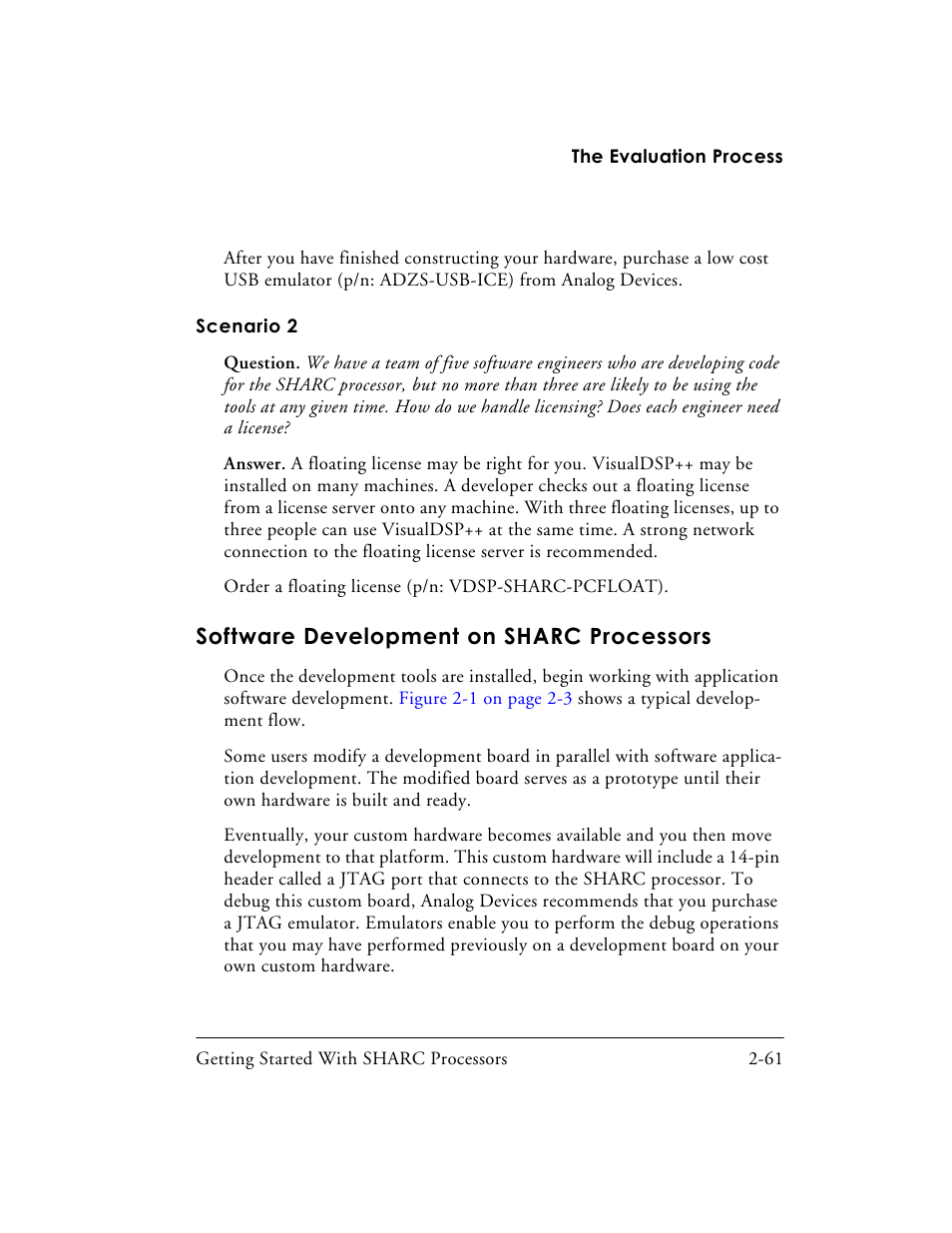 The Evaluation Process

After you have finished constructing your hardware, purchase a low cost USB emulator (p/n: ADZS-USB-ICE) from Analog Devices.

Scenario 2

Question. We have a team of five software engineers who are developing code for the SHARC processor, but no more than three are likely to be using the tools at any given time. How do we handle licensing? Does each engineer need a license?

Answer. A floating license may be right for you. VisualDSP++ may be installed on many machines. A developer checks out a floating license from a license server onto any machine. With three floating licenses, up to three people can use VisualDSP++ at the same time. A strong network connection to the floating license server is recommended.

Order a floating license (p/n: VDSP-SHARC-PCFLOAT).

Software Development on SHARC Processors

Once the development tools are installed, begin working with application software development. Figure 2-1 on page 2-3 shows a typical development flow.

Some users modify a development board in parallel with software application development. The modified board serves as a prototype until their own hardware is built and ready.

Eventually, your custom hardware becomes available and you then move development to that platform. This custom hardware will include a 14-pin header called a JTAG port that connects to the SHARC processor. To debug this custom board, Analog Devices recommends that you purchase a JTAG emulator. Emulators enable you to perform the debug operations that you may have performed previously on a development board on your own custom hardware.

Getting Started With SHARC Processors 2-61